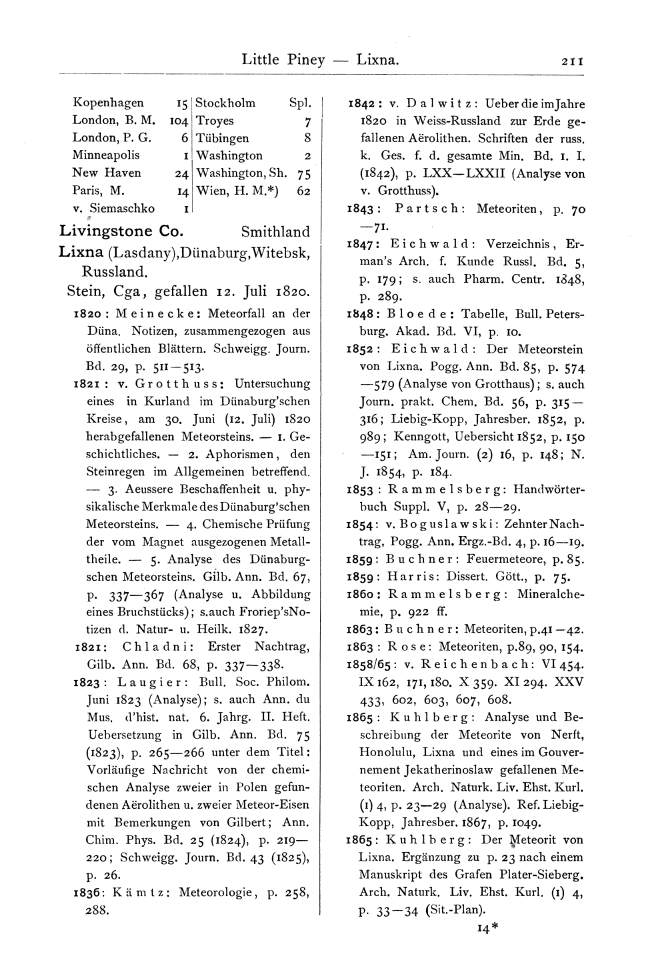 Little Piney — Lixna. 211

| Kopenhagen | 15 | Stockholm | Spl. |
|---|---|---|---|
| London, B. M. | 104 | Troyes | 7 |
| London, P. G. | 6 | Tübingen | 8 |
| Minneapolis | 1 | Washington | 2 |
| New Haven | 24 | Washington, Sh. | 75 |
| Paris, M. | 14 | Wien, H. M.*) | 62 |
| v. Siemaschko | 1 | | |

Livingstone Co. Smithland

Lixna (Lasdany), Dünaburg, Witebsk, Russland.

Stein, Cga, gefallen 12. Juli 1820.

1820: Meinecke: Meteorfall an der Düna. Notizen, zusammengezogen aus öffentlichen Blättern. Schweigg. Journ. Bd. 29, p. 511—513.

1821: v. Grotthuss: Untersuchung eines in Kurland im Dünaburg'schen Kreise, am 30. Juni (12. Juli) 1820 herabgefallenen Meteorsteins. — 1. Geschichtliches. — 2. Aphorismen, den Steinregen im Allgemeinen betreffend. — 3. Aeussere Beschaffenheit u. physikalische Merkmale des Dünaburg'schen Meteorsteins. — 4. Chemische Prüfung der vom Magnet ausgezogenen Metalltheile. — 5. Analyse des Dünaburgschen Meteorsteins. Gilb. Ann. Bd. 67, p. 337—367 (Analyse u. Abbildung eines Bruchstücks); s. auch Froriep's Notizen d. Natur- u. Heilk. 1827.

1821: Chladni: Erster Nachtrag, Gilb. Ann. Bd. 68, p. 337—338.

1823: Laugier: Bull. Soc. Philom. Juni 1823 (Analyse); s. auch Ann. du Mus. d'hist. nat. 6. Jahrg. II. Heft. Uebersetzung in Gilb. Ann. Bd. 75 (1823), p. 265—266 unter dem Titel: Vorläufige Nachricht von der chemischen Analyse zweier in Polen gefundenen Aërolithen u. zweier Meteor-Eisen mit Bemerkungen von Gilbert; Ann. Chim. Phys. Bd. 25 (1824), p. 219—220; Schweigg. Journ. Bd. 43 (1825), p. 26.

1836: Kämtz: Meteorologie, p. 258, 288.

1842: v. Dalwitz: Ueber die im Jahre 1820 in Weiss-Russland zur Erde gefallenen Aërolithen. Schriften der russ. k. Ges. f. d. gesamte Min. Bd. 1. I. (1842), p. LXX—LXXII (Analyse von v. Grotthuss).

1843: Partsch: Meteoriten, p. 70—71.

1847: Eichwald: Verzeichnis, Erman's Arch. f. Kunde Russl. Bd. 5, p. 179; s. auch Pharm. Centr. 1848, p. 289.

1848: Bloede: Tabelle, Bull. Petersburg. Akad. Bd. VI, p. 10.

1852: Eichwald: Der Meteorstein von Lixna. Pogg. Ann. Bd. 85, p. 574—579 (Analyse von Grotthaus); s. auch Journ. prakt. Chem. Bd. 56, p. 315—316; Liebig-Kopp, Jahresber. 1852, p. 989; Kenngott, Uebersicht 1852, p. 150—151; Am. Journ. (2) 16, p. 148; N. J. 1854, p. 184.

1853: Rammelsberg: Handwörterbuch Suppl. V, p. 28—29.

1854: v. Boguslawski: Zehnter Nachtrag, Pogg. Ann. Ergz.-Bd. 4, p. 16—19.

1859: Buchner: Feuermeteore, p. 85.

1859: Harris: Dissert. Gött., p. 75.

1860: Rammelsberg: Mineralchemie, p. 922 ff.

1863: Buchner: Meteoriten, p. 41—42.

1863: Rose: Meteoriten, p. 89, 90, 154.

1858/65: v. Reichenbach: VI 454. IX 162, 171, 180. X 359. XI 294. XXV 433, 602, 603, 607, 608.

1865: Kuhlberg: Analyse und Beschreibung der Meteorite von Nerft, Honolulu, Lixna und eines im Gouvernement Jekatherinoslaw gefallenen Meteoriten. Arch. Naturk. Liv. Ehst. Kurl. (1) 4, p. 23—29 (Analyse). Ref. Liebig-Kopp, Jahresber. 1867, p. 1049.

1865: Kuhlberg: Der Meteorit von Lixna. Ergänzung zu p. 23 nach einem Manuskript des Grafen Plater-Sieberg. Arch. Naturk. Liv. Ehst. Kurl. (1) 4, p. 33—34 (Sit.-Plan).

14*